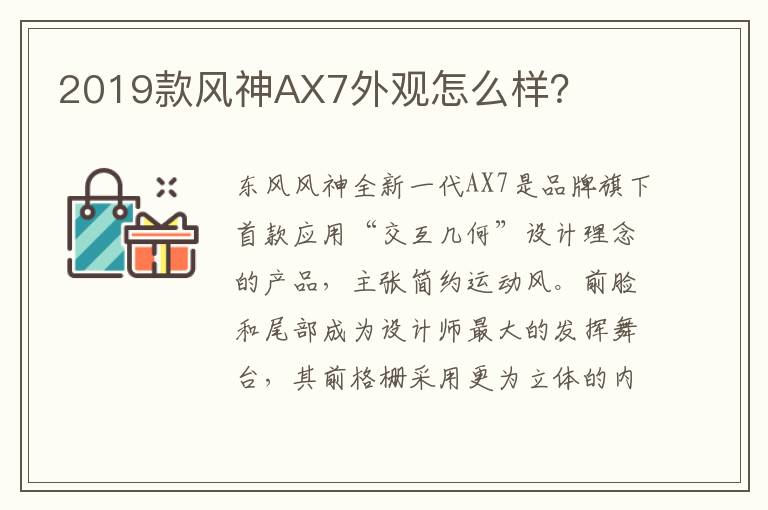 2019款风神AX7外观怎么样?

东风风神全新一代AX7是品牌旗下首款应用“交互几何”设计理念的产品，主张简约运动风。前脸和尾部成为设计师最大的发挥舞台，其前格栅采用更为立体的内